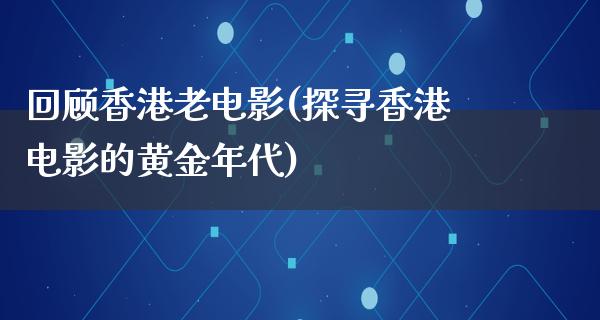 回顾香港老电影(探寻香港电影的黄金年代)